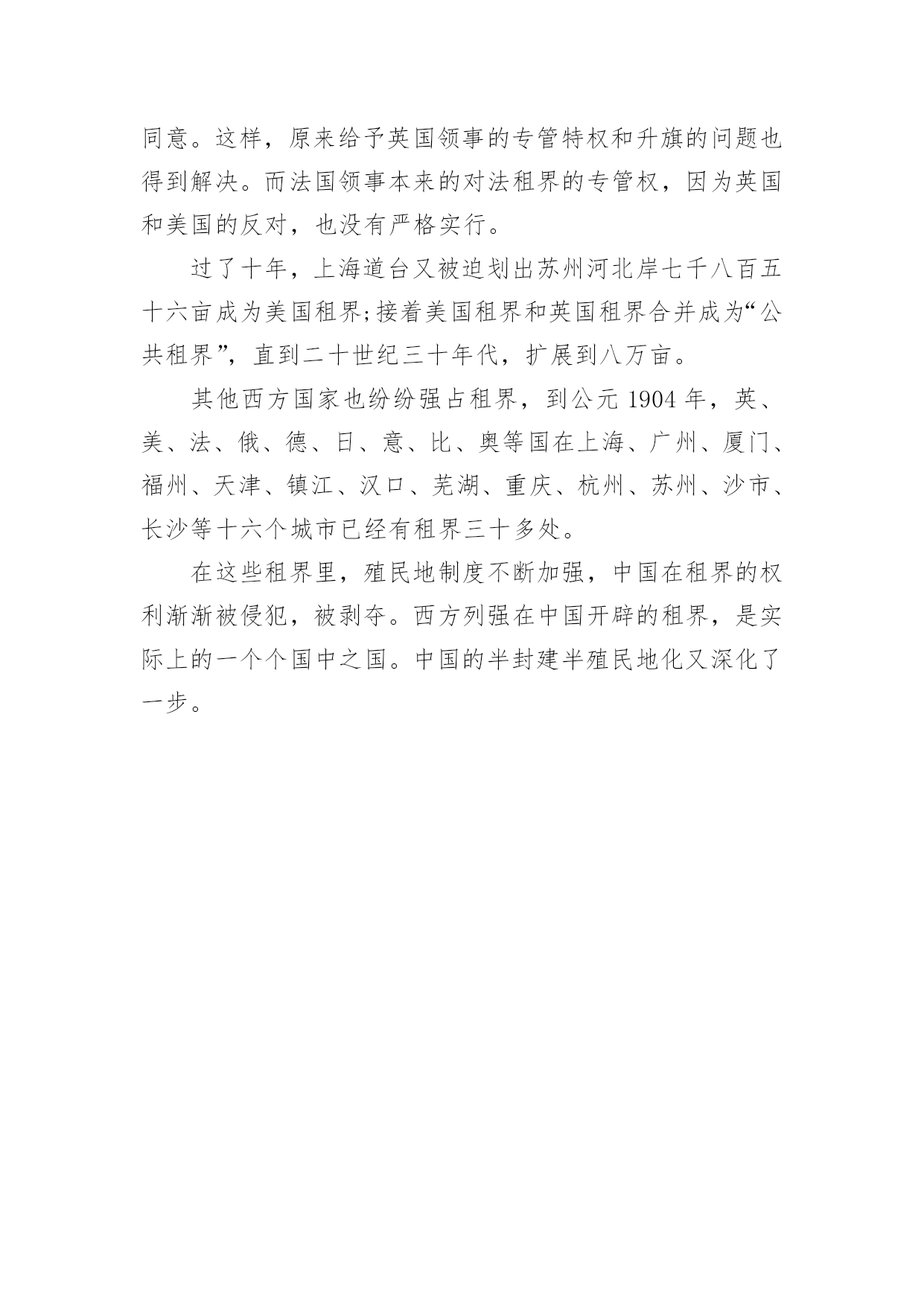 同意。这样，原来给予英国领事的专管特权和升旗的问题也得到解决。而法国领事本来的对法租界的专管权，因为英国和美国的反对，也没有严格实行。

过了十年，上海道台又被迫划出苏州河北岸七千八百五十六亩成为美国租界;接着美国租界和英国租界合并成为“公共租界”，直到二十世纪三十年代，扩展到八万亩。

其他西方国家也纷纷强占租界，到公元 1904 年，英、美、法、俄、德、日、意、比、奥等国在上海、广州、厦门、福州、天津、镇江、汉口、芜湖、重庆、杭州、苏州、沙市、长沙等十六个城市已经有租界三十多处。

在这些租界里，殖民地制度不断加强，中国在租界的权利渐渐被侵犯，被剥夺。西方列强在中国开辟的租界，是实际上的一个个国中之国。中国的半封建半殖民地化又深化了一步。